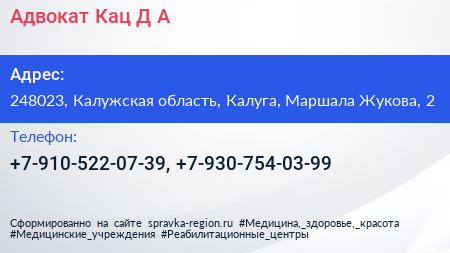 Адвокат Кац Д А

Адрес:

248023, Калужская область, Калуга, Маршала Жукова, 2

Телефон:

+7-910-522-07-39, +7-930-754-03-99

Сформированно на сайте spravka-region.ru #Медицина,_здоровье,_красота #Медицинские_учреждения #Реабилитационные_центры